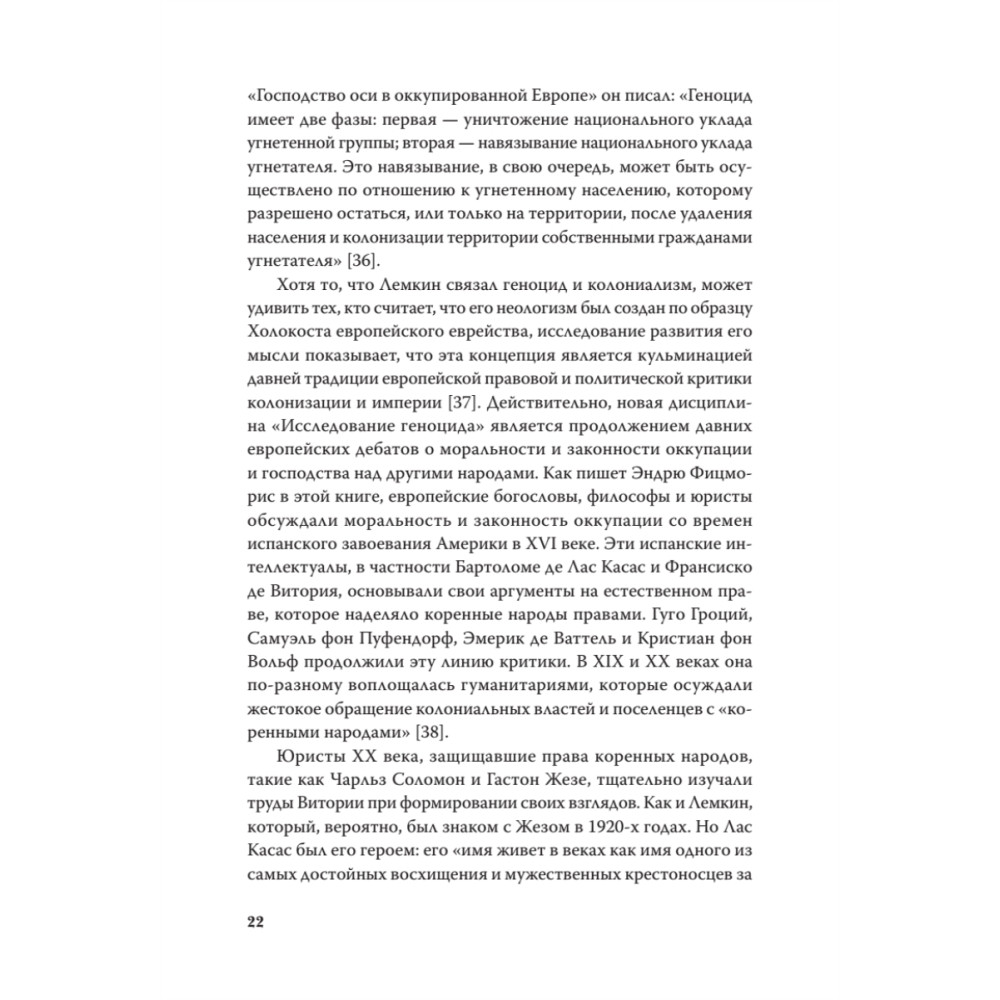 «Господство оси в оккупированной Европе» он писал: «Геноцид имеет две фазы: первая — уничтожение национального уклада угнетенной группы; вторая — навязывание национального уклада угнетателя. Это навязывание, в свою очередь, может быть осуществлено по отношению к угнетенному населению, которому разрешено остаться, или только на территории, после удаления населения и колонизации территории собственными гражданами угнетателя» [36].

Хотя то, что Лемкин связал геноцид и колониализм, может удивить тех, кто считает, что его неологизм был создан по образцу Холокоста европейского еврейства, исследование развития его мысли показывает, что эта концепция является кульминацией давней традиции европейской правовой и политической критики колонизации и империи [37]. Действительно, новая дисциплина «Исследование геноцида» является продолжением давних европейских дебатов о моральности и законности оккупации и господства над другими народами. Как пишет Эндрю Фицморис в этой книге, европейские богословы, философы и юристы обсуждали моральность и законность оккупации со времен испанского завоевания Америки в XVI веке. Эти испанские интеллектуалы, в частности Бартоломе де Лас Касас и Франсиско де Витория, основывали свои аргументы на естественном праве, которое наделяло коренные народы правами. Гуго Гроций, Самуэль фон Пуфендорф, Эмерик де Ваттель и Кристиан фон Вольф продолжили эту линию критики. В XIX и XX веках она по-разному воплощалась гуманитариями, которые осуждали жестокое обращение колониальных властей и поселенцев с «коренными народами» [38].

Юристы XX века, защищавшие права коренных народов, такие как Чарльз Соломон и Гастон Жезе, тщательно изучали труды Витории при формировании своих взглядов. Как и Лемкин, который, вероятно, был знаком с Жезом в 1920-х годах. Но Лас Касас был его героем: его «имя живет в веках как имя одного из самых достойных восхищения и мужественных крестоносцев за

22